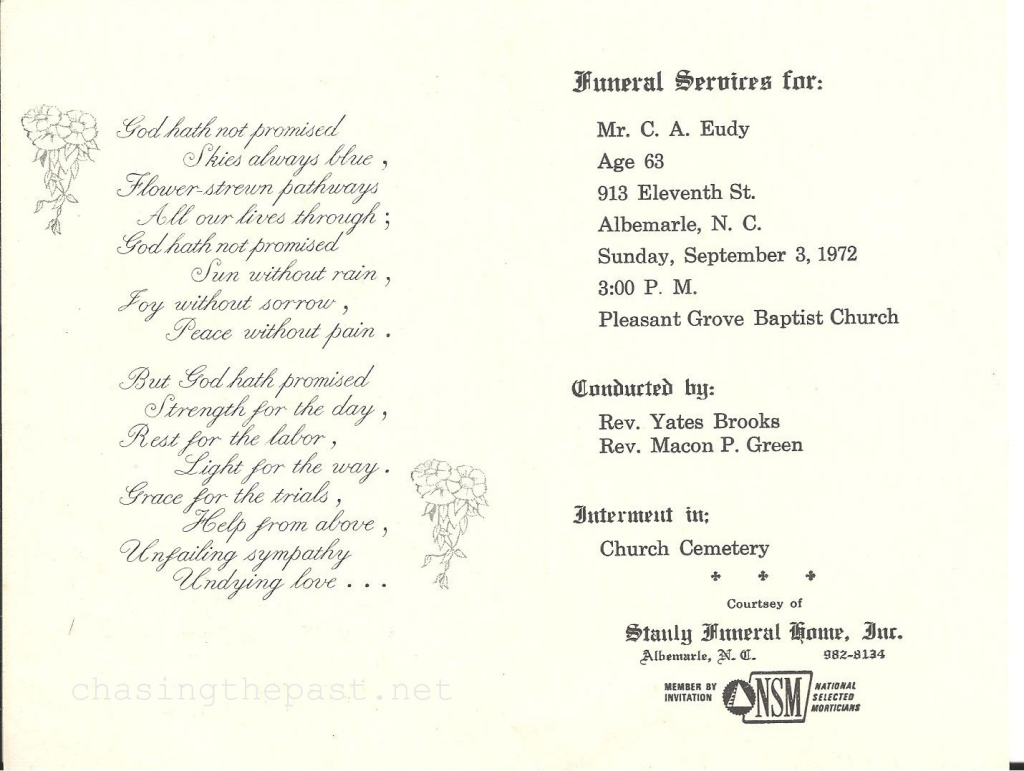 God hath not promised
Skies always blue,
Flower-strewn pathways
All our lives through;
God hath not promised
Sun without rain,
Joy without sorrow,
Peace without pain.

But God hath promised
Strength for the day,
Rest for the labor,
Light for the way.
Grace for the trials,
Help from above,
Unfailing sympathy
Undying love . . .

chasingthepast.net

Funeral Services for:

Mr. C. A. Eudy
Age 63
913 Eleventh St.
Albemarle, N. C.
Sunday, September 3, 1972
3:00 P. M.
Pleasant Grove Baptist Church

Conducted by:

Rev. Yates Brooks
Rev. Macon P. Green

Interment in:

Church Cemetery

Courtsey of

Stanly Funeral Home, Inc.
Albemarle, N. C. 982-8134

MEMBER BY INVITATION NSM NATIONAL SELECTED MORTICIANS